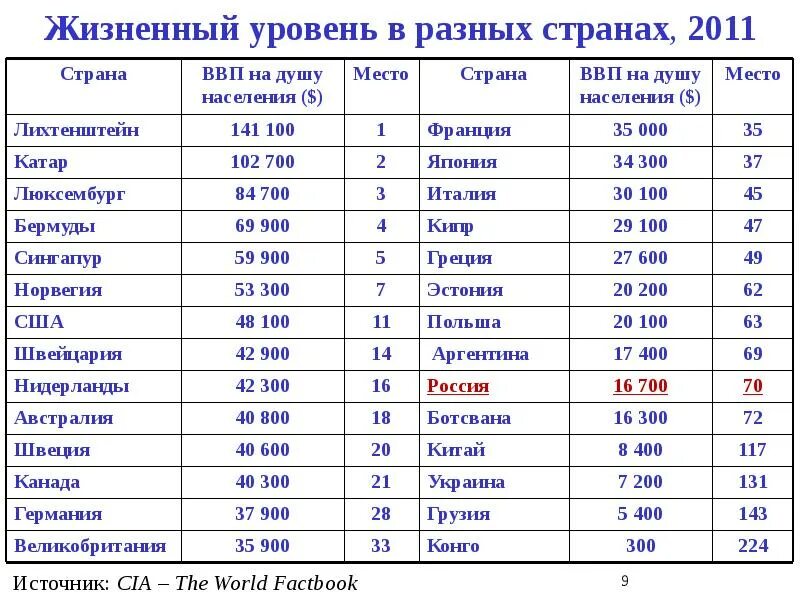 Жизненный уровень в разных странах, 2011

| Страна | ВВП на душу населения ($) | Место | Страна | ВВП на душу населения ($) | Место |
|---|---|---|---|---|---|
| Лихтенштейн | 141 100 | 1 | Франция | 35 000 | 35 |
| Катар | 102 700 | 2 | Япония | 34 300 | 37 |
| Люксембург | 84 700 | 3 | Италия | 30 100 | 45 |
| Бермуды | 69 900 | 4 | Кипр | 29 100 | 47 |
| Сингапур | 59 900 | 5 | Греция | 27 600 | 49 |
| Норвегия | 53 300 | 7 | Эстония | 20 200 | 62 |
| США | 48 100 | 11 | Польша | 20 100 | 63 |
| Швейцария | 42 900 | 14 | Аргентина | 17 400 | 69 |
| Нидерланды | 42 300 | 16 | Россия | 16 700 | 70 |
| Австралия | 40 800 | 18 | Ботсвана | 16 300 | 72 |
| Швеция | 40 600 | 20 | Китай | 8 400 | 117 |
| Канада | 40 300 | 21 | Украина | 7 200 | 131 |
| Германия | 37 900 | 28 | Грузия | 5 400 | 143 |
| Великобритания | 35 900 | 33 | Конго | 300 | 224 |

Источник: CIA – The World Factbook

9